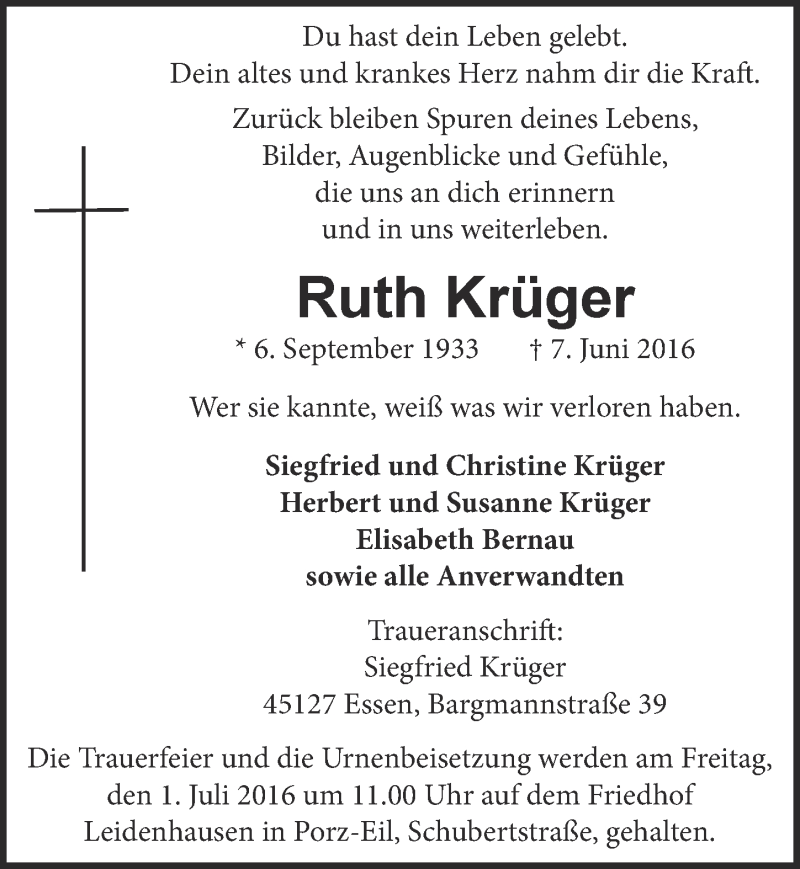 Du hast dein Leben gelebt.
Dein altes und krankes Herz nahm dir die Kraft.

Zurück bleiben Spuren deines Lebens,
Bilder, Augenblicke und Gefühle,
die uns an dich erinnern
und in uns weiterleben.

Ruth Krüger

* 6. September 1933 † 7. Juni 2016

Wer sie kannte, weiß was wir verloren haben.

Siegfried und Christine Krüger
Herbert und Susanne Krüger
Elisabeth Bernau
sowie alle Anverwandten

Traueranschrift:
Siegfried Krüger
45127 Essen, Bargmannstraße 39

Die Trauerfeier und die Urnenbeisetzung werden am Freitag, den 1. Juli 2016 um 11.00 Uhr auf dem Friedhof Leidenhausen in Porz-Eil, Schubertstraße, gehalten.